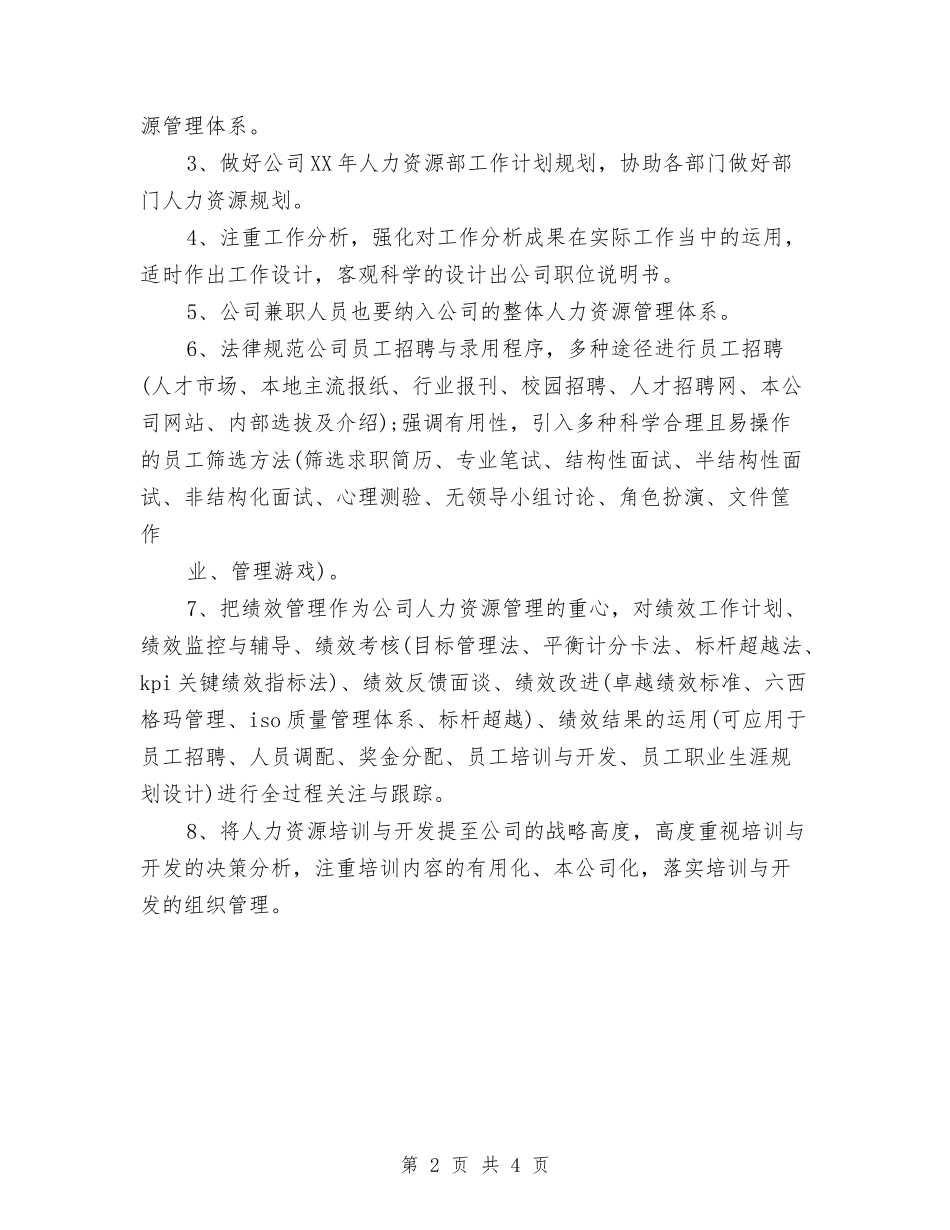 源管理体系。

3、做好公司XX年人力资源部工作计划规划，协助各部门做好部门人力资源规划。

4、注重工作分析，强化对工作分析成果在实际工作当中的运用，适时作出工作设计，客观科学的设计出公司职位说明书。

5、公司兼职人员也要纳入公司的整体人力资源管理体系。

6、法律规范公司员工招聘与录用程序，多种途径进行员工招聘(人才市场、本地主流报纸、行业报刊、校园招聘、人才招聘网、本公司网站、内部选拔及介绍)；强调有用性，引入多种科学合理且易操作的员工筛选方法(筛选求职简历、专业笔试、结构性面试、半结构性面试、非结构化面试、心理测验、无领导小组讨论、角色扮演、文件筐作

业、管理游戏)。

7、把绩效管理作为公司人力资源管理的重心，对绩效工作计划、绩效监控与辅导、绩效考核(目标管理法、平衡计分卡法、标杆超越法、kpi关键绩效指标法)、绩效反馈面谈、绩效改进(卓越绩效标准、六西格玛管理、iso质量管理体系、标杆超越)、绩效结果的运用(可应用于员工招聘、人员调配、奖金分配、员工培训与开发、员工职业生涯规划设计)进行全过程关注与跟踪。

8、将人力资源培训与开发提至公司的战略高度，高度重视培训与开发的决策分析，注重培训内容的有用化、本公司化，落实培训与开发的组织管理。

第 2 页 共 4 页